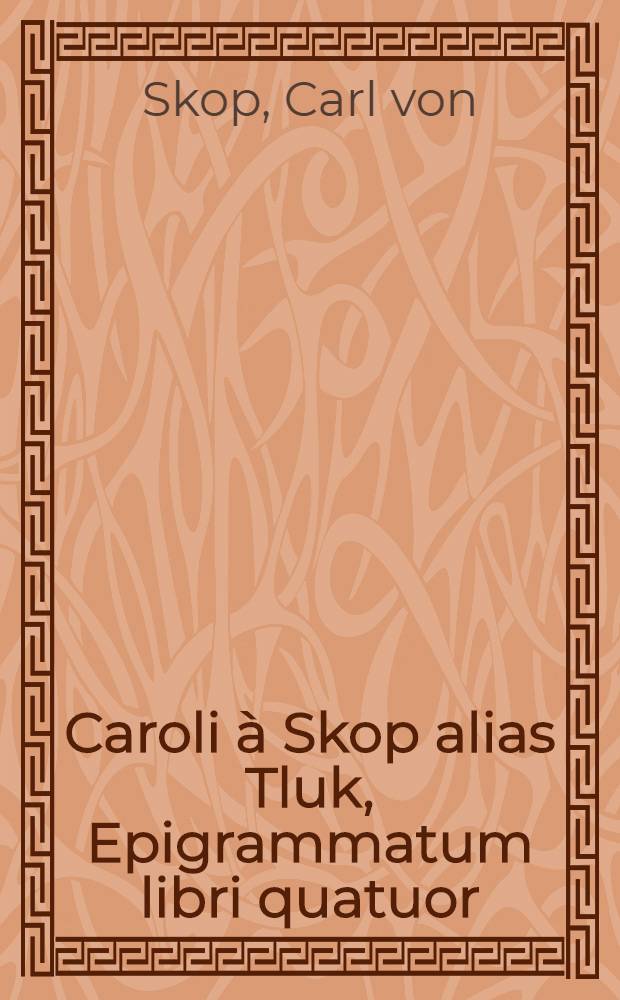 Skop, Carl von

Caroli à Skop alias Tluk, Epigrammatum libri quatuor